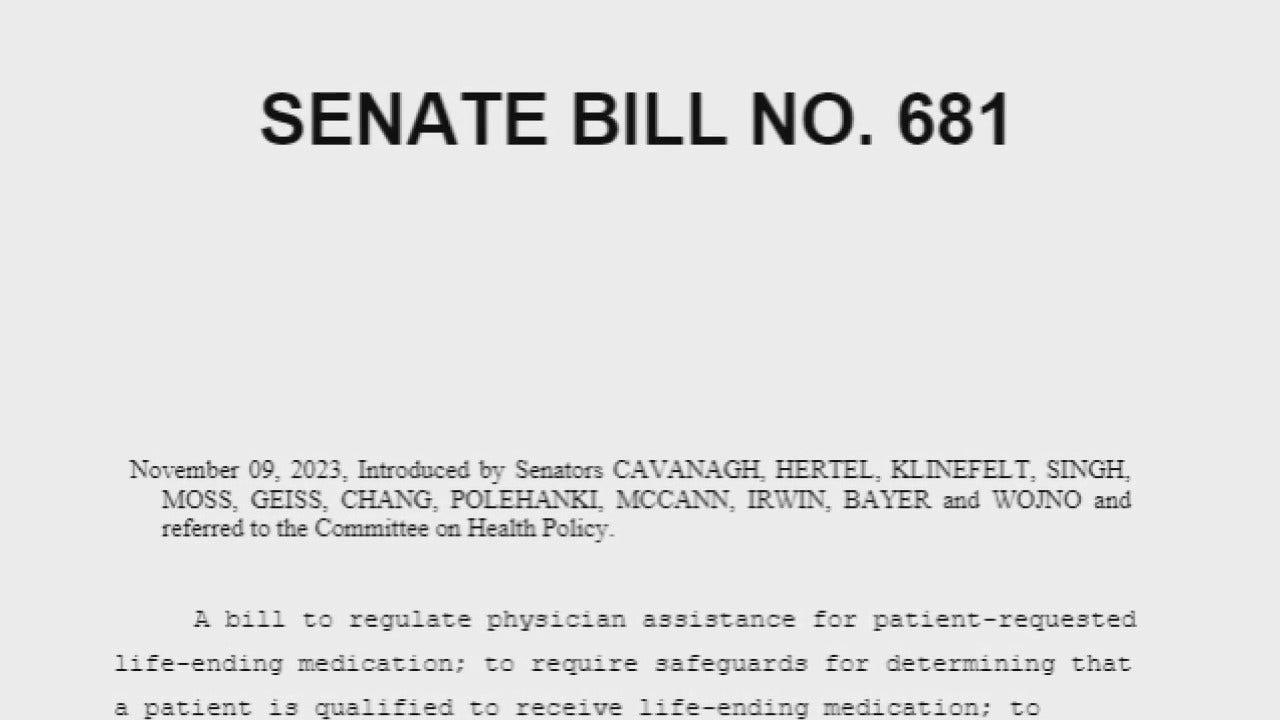 SENATE BILL NO. 681

November 09, 2023, Introduced by Senators CAVANAGH, HERTEL, KLINEFELT, SINGH, MOSS, GEISS, CHANG, POLEHANKI, MCCANN, IRWIN, BAYER and WOJNO and referred to the Committee on Health Policy.

A bill to regulate physician assistance for patient-requested life-ending medication; to require safeguards for determining that a patient is qualified to receive life-ending medication; to